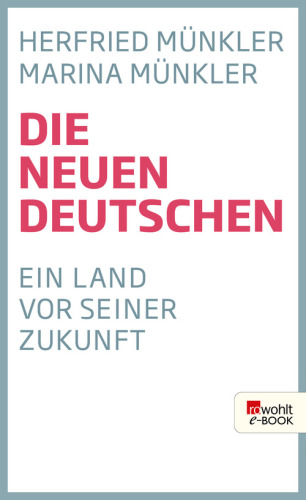 HERFRIED MÜNKLER
MARINA MÜNKLER

DIE NEUEN DEUTSCHEN

EIN LAND VOR SEINER ZUKUNFT

rowohlt
e-BOOK